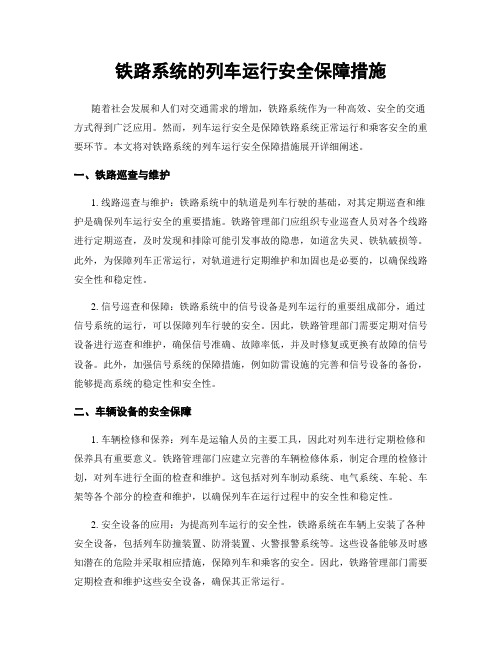 铁路系统的列车运行安全保障措施

随着社会发展和人们对交通需求的增加，铁路系统作为一种高效、安全的交通方式得到广泛应用。然而，列车运行安全是保障铁路系统正常运行和乘客安全的重要环节。本文将对铁路系统的列车运行安全保障措施展开详细阐述。

一、铁路巡查与维护

1. 线路巡查与维护：铁路系统中的轨道是列车行驶的基础，对其定期巡查和维护是确保列车运行安全的重要措施。铁路管理部门应组织专业巡查人员对各个线路进行定期巡查，及时发现和排除可能引发事故的隐患，如道岔失灵、铁轨破损等。此外，为保障列车正常运行，对轨道进行定期维护和加固也是必要的，以确保线路安全性和稳定性。

2. 信号巡查和保障：铁路系统中的信号设备是列车运行的重要组成部分，通过信号系统的运行，可以保障列车行驶的安全。因此，铁路管理部门需要定期对信号设备进行巡查和维护，确保信号准确、故障率低，并及时修复或更换有故障的信号设备。此外，加强信号系统的保障措施，例如防雷设施的完善和信号设备的备份，能够提高系统的稳定性和安全性。

二、车辆设备的安全保障

1. 车辆检修和保养：列车是运输人员的主要工具，因此对列车进行定期检修和保养具有重要意义。铁路管理部门应建立完善的车辆检修体系，制定合理的检修计划，对列车进行全面的检查和维护。这包括对列车制动系统、电气系统、车轮、车架等各个部分的检查和维护，以确保列车在运行过程中的安全性和稳定性。

2. 安全设备的应用：为提高列车运行的安全性，铁路系统在车辆上安装了各种安全设备，包括列车防撞装置、防滑装置、火警报警系统等。这些设备能够及时感知潜在的危险并采取相应措施，保障列车和乘客的安全。因此，铁路管理部门需要定期检查和维护这些安全设备，确保其正常运行。